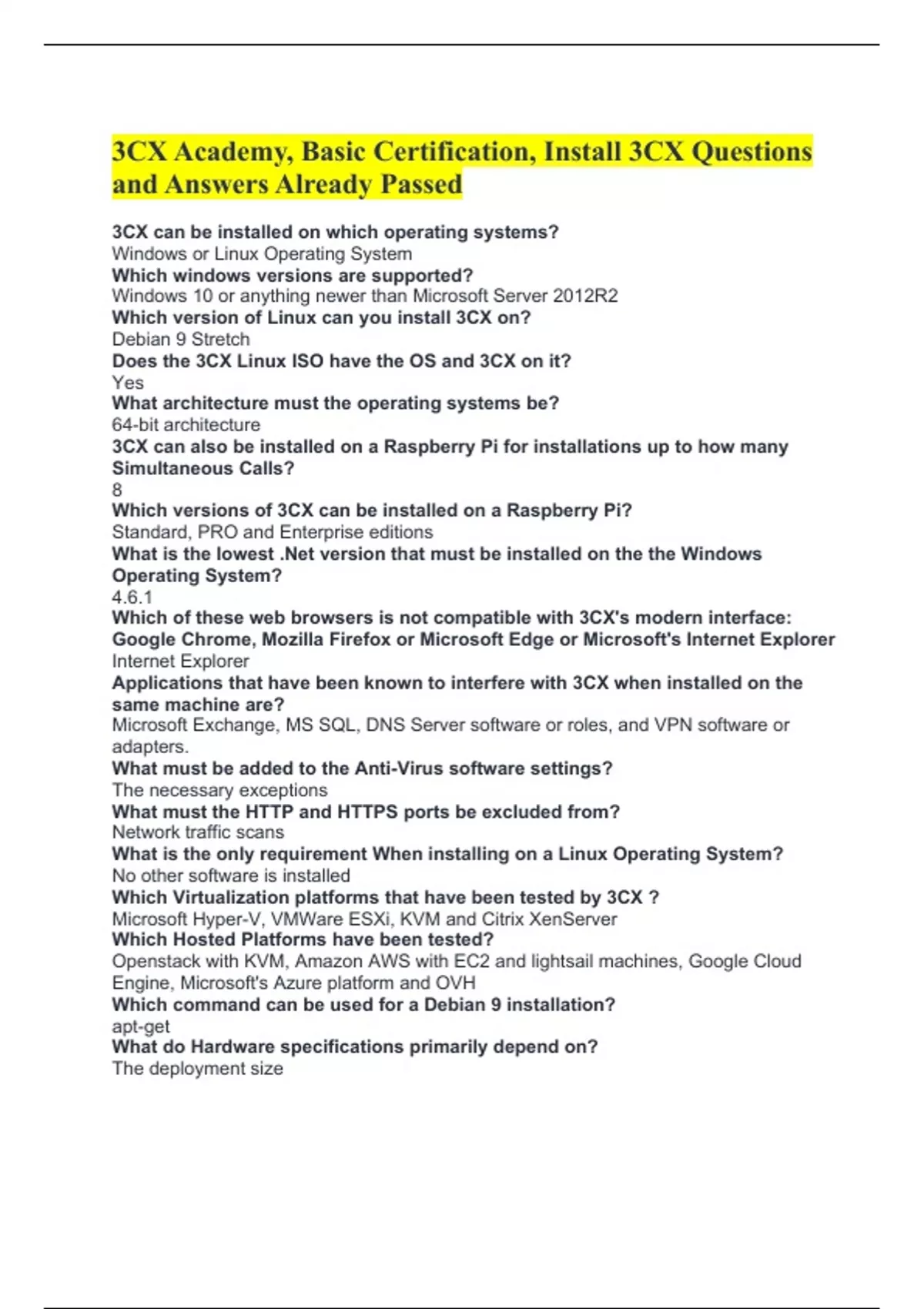 3CX Academy, Basic Certification, Install 3CX Questions and Answers Already Passed

3CX can be installed on which operating systems?
Windows or Linux Operating System
Which windows versions are supported?
Windows 10 or anything newer than Microsoft Server 2012R2
Which version of Linux can you install 3CX on?
Debian 9 Stretch
Does the 3CX Linux ISO have the OS and 3CX on it?
Yes
What architecture must the operating systems be?
64-bit architecture
3CX can also be installed on a Raspberry Pi for installations up to how many Simultaneous Calls?
8
Which versions of 3CX can be installed on a Raspberry Pi?
Standard, PRO and Enterprise editions
What is the lowest .Net version that must be installed on the the Windows Operating System?
4.6.1
Which of these web browsers is not compatible with 3CX's modern interface: Google Chrome, Mozilla Firefox or Microsoft Edge or Microsoft's Internet Explorer
Internet Explorer
Applications that have been known to interfere with 3CX when installed on the same machine are?
Microsoft Exchange, MS SQL, DNS Server software or roles, and VPN software or adapters.
What must be added to the Anti-Virus software settings?
The necessary exceptions
What must the HTTP and HTTPS ports be excluded from?
Network traffic scans
What is the only requirement When installing on a Linux Operating System?
No other software is installed
Which Virtualization platforms that have been tested by 3CX ?
Microsoft Hyper-V, VMWare ESXi, KVM and Citrix XenServer
Which Hosted Platforms have been tested?
Openstack with KVM, Amazon AWS with EC2 and lightsail machines, Google Cloud Engine, Microsoft's Azure platform and OVH
Which command can be used for a Debian 9 installation?
apt-get
What do Hardware specifications primarily depend on?
The deployment size